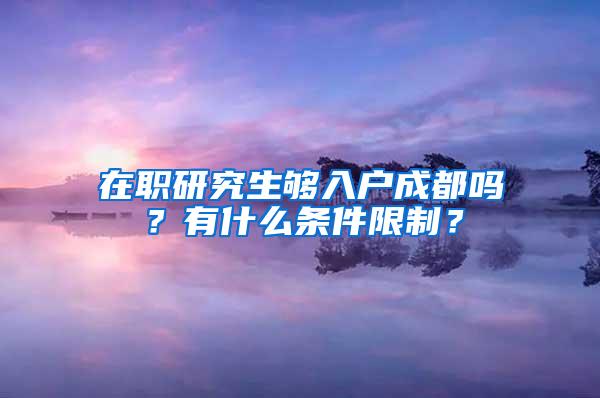 在职研究生够入户成都吗？有什么条件限制？